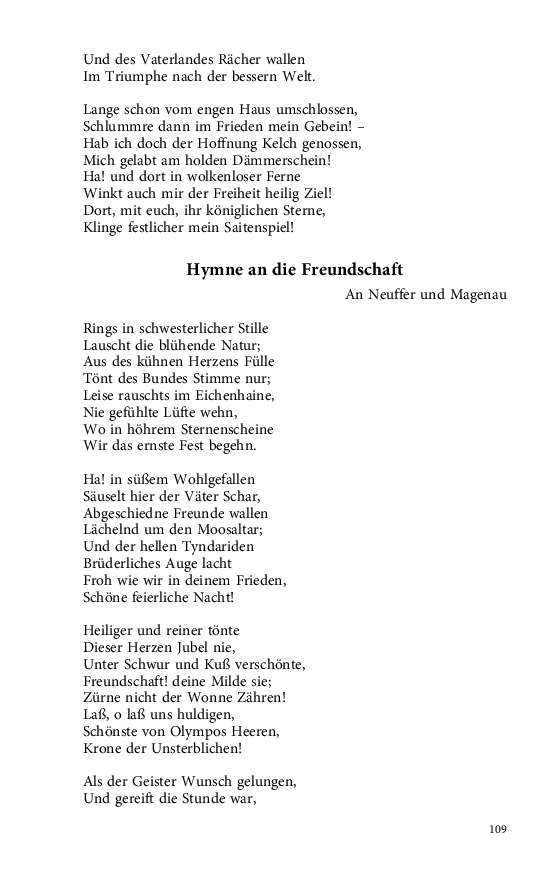 Und des Vaterlandes Rächer wallen
Im Triumphe nach der bessern Welt.

Lange schon vom engen Haus umschlossen,
Schlummre dann im Frieden mein Gebein! –
Hab ich doch der Hoffnung Kelch genossen,
Mich gelabt am holden Dämmerschein!
Ha! und dort in wolkenloser Ferne
Winkt auch mir der Freiheit heilig Ziel!
Dort, mit euch, ihr königlichen Sterne,
Klinge festlicher mein Saitenspiel!

Hymne an die Freundschaft

An Neuffer und Magenau

Rings in schwesterlicher Stille
Lauscht die blühende Natur;
Aus des kühnen Herzens Fülle
Tönt des Bundes Stimme nur;
Leise rauschts im Eichenhaine,
Nie gefühlte Lüfte wehn,
Wo in höhrem Sternenscheine
Wir das ernste Fest begehn.

Ha! in süßem Wohlgefallen
Säuselt hier der Väter Schar,
Abgeschiedne Freunde wallen
Lächelnd um den Moosaltar;
Und der hellen Tyndariden
Brüderliches Auge lacht
Froh wie wir in deinem Frieden,
Schöne feierliche Nacht!

Heiliger und reiner tönte
Dieser Herzen Jubel nie,
Unter Schwur und Kuß verschönte,
Freundschaft! deine Milde sie;
Zürne nicht der Wonne Zähren!
Laß, o laß uns huldigen,
Schönste von Olympos Heeren,
Krone der Unsterblichen!

Als der Geister Wunsch gelungen,
Und gereift die Stunde war,

109